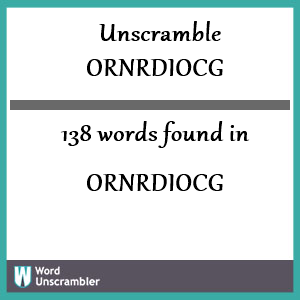 Unscramble
ORNRDIOCG

138 words found in

ORNRDIOCG

W Word Unscrambler